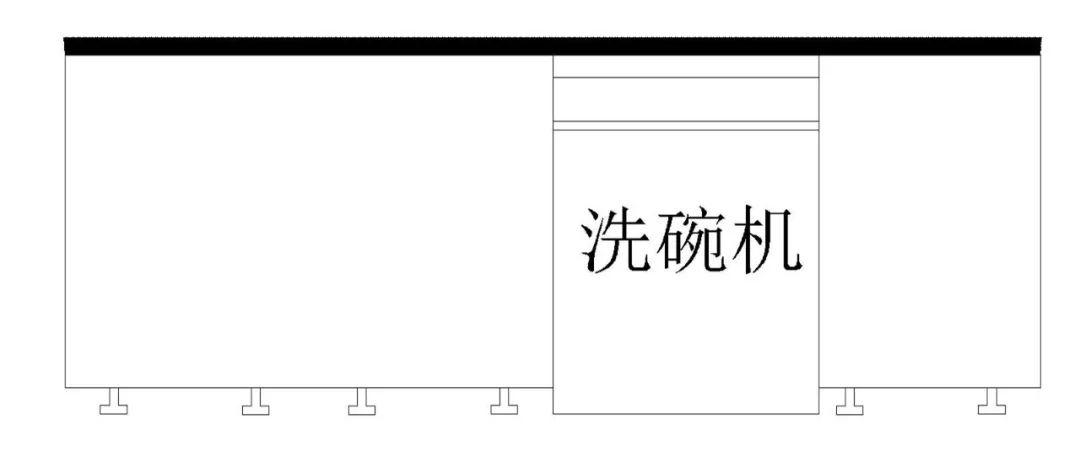 洗碗机